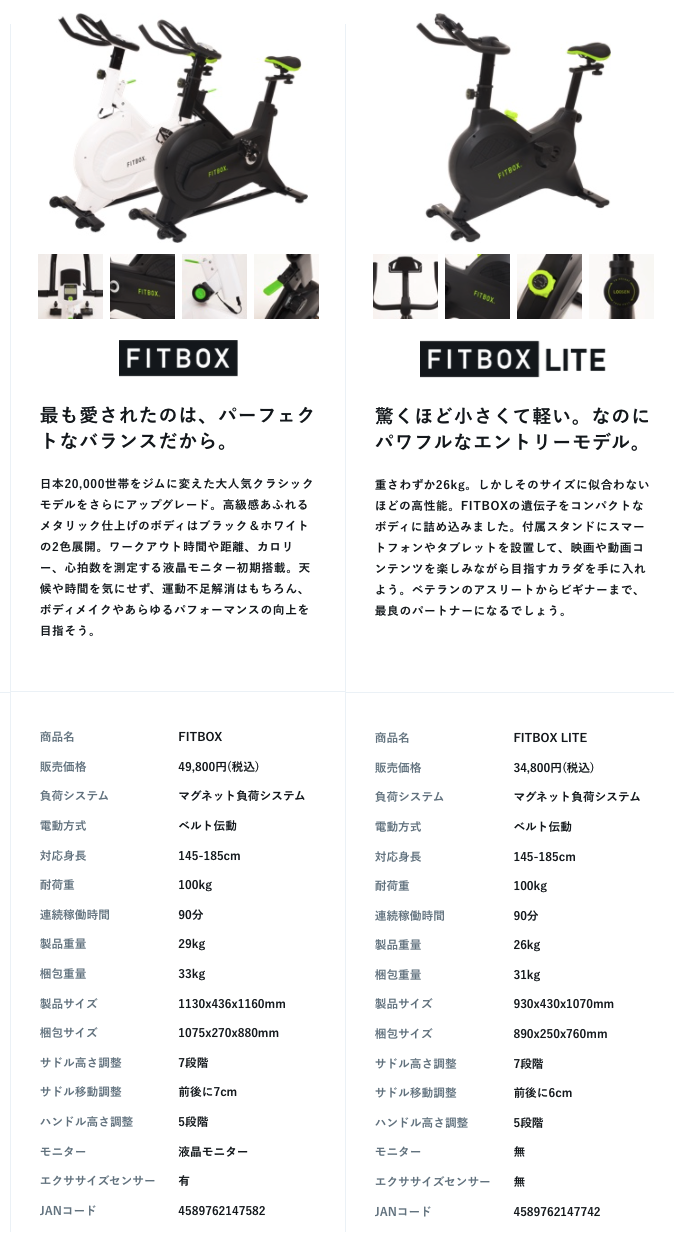 FITBOX

最も愛されたのは、パーフェクトなバランスだから。

日本20,000世帯をジムに変えた大人気クラシックモデルをさらにアップグレード。高級感あふれるメタリック仕上げのボディはブラック＆ホワイトの2色展開。ワークアウト時間や距離、カロリー、心拍数を測定する液晶モニター初期搭載。天候や時間を気にせず、運動不足解消はもちろん、ボディメイクやあらゆるパフォーマンスの向上を目指そう。

商品名 FITBOX
販売価格 49,800円(税込)
負荷システム マグネット負荷システム
電動方式 ベルト伝動
対応身長 145-185cm
耐荷重 100kg
連続稼働時間 90分
製品重量 29kg
梱包重量 33kg
製品サイズ 1130x436x1160mm
梱包サイズ 1075x270x880mm
サドル高さ調整 7段階
サドル移動調整 前後に7cm
ハンドル高さ調整 5段階
モニター 液晶モニター
エクササイズセンサー 有
JANコード 4589762147582

FITBOX LITE

驚くほど小さくて軽い。なのにパワフルなエントリーモデル。

重さわずか26kg。しかしそのサイズに似合わないほどの高性能。FITBOXの遺伝子をコンパクトなボディに詰め込みました。付属スタンドにスマートフォンやタブレットを設置して、映画や動画コンテンツを楽しみながら目指すカラダを手に入れよう。ベテランのアスリートからビギナーまで、最良のパートナーになるでしょう。

商品名 FITBOX LITE
販売価格 34,800円(税込)
負荷システム マグネット負荷システム
電動方式 ベルト伝動
対応身長 145-185cm
耐荷重 100kg
連続稼働時間 90分
製品重量 26kg
梱包重量 31kg
製品サイズ 930x430x1070mm
梱包サイズ 890x250x760mm
サドル高さ調整 7段階
サドル移動調整 前後に6cm
ハンドル高さ調整 5段階
モニター 無
エクササイズセンサー 無
JANコード 4589762147742